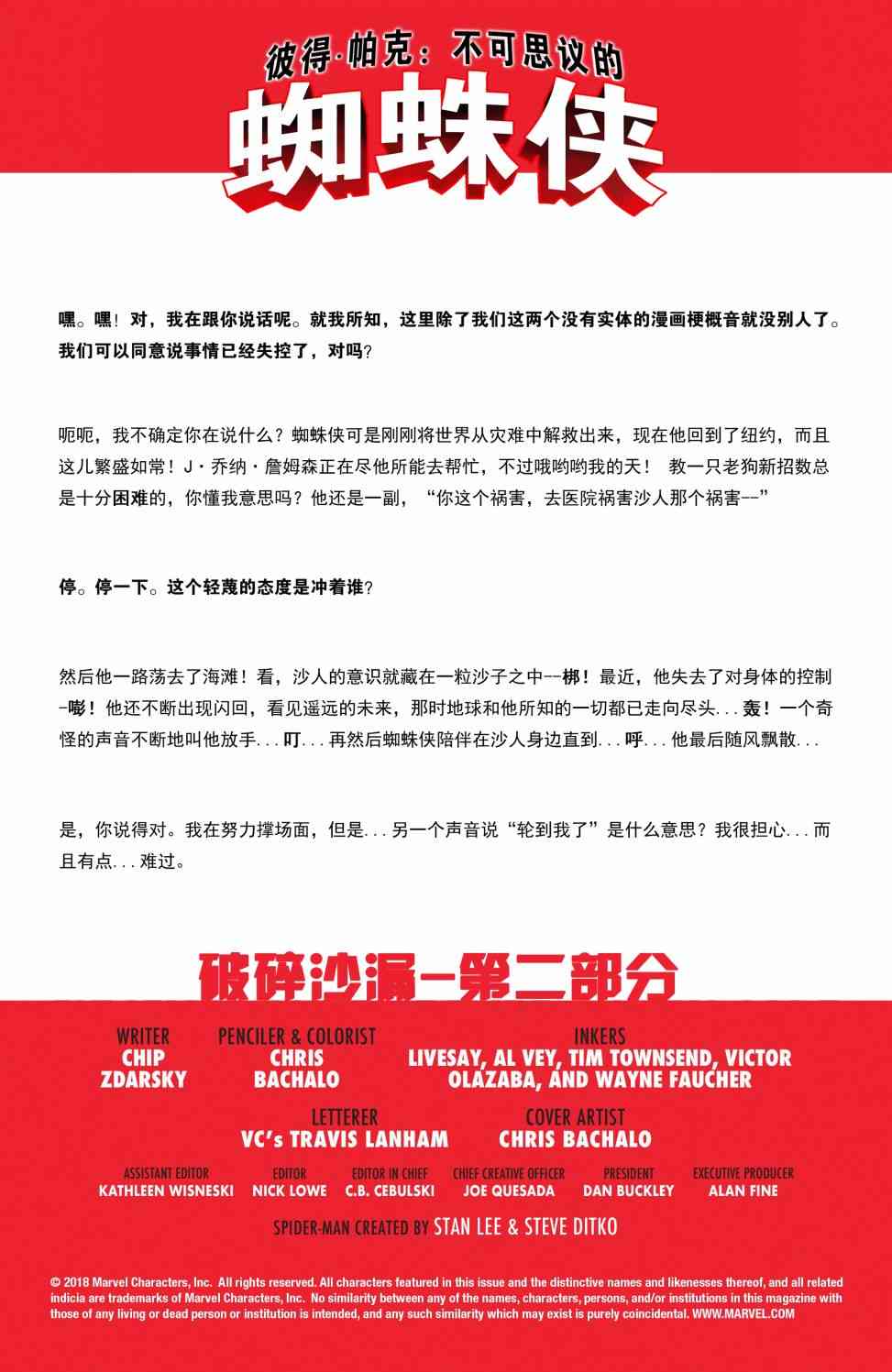 彼得·帕克：不可思议的

蜘蛛侠

嘿。嘿！对，我在跟你说话呢。就我所知，这里除了我们这两个没有实体的漫画梗概音就没别人了。我们可以同意说事情已经失控了，对吗？

呃呃，我不确定你在说什么？蜘蛛侠可是刚刚将世界从灾难中解救出来，现在他回到了纽约，而且这儿繁盛如常！J·乔纳·詹姆森正在尽他所能去帮忙，不过哦哟哟我的天！ 教一只老狗新招数总是十分困难的，你懂我意思吗？他还是一副，“你这个祸害，去医院祸害沙人那个祸害--”

停。停一下。这个轻蔑的态度是冲着谁？

然后他一路荡去了海滩！看，沙人的意识就藏在一粒沙子之中--梆！最近，他失去了对身体的控制-嘭！他还不断出现闪回，看见遥远的未来，那时地球和他所知的一切都已走向尽头...轰！一个奇怪的声音不断地叫他放手...叮...再然后蜘蛛侠陪伴在沙人身边直到...呼...他最后随风飘散...

是，你说得对。我在努力撑场面，但是...另一个声音说“轮到我了”是什么意思？我很担心...而且有点...难过。

破碎沙漏-第二部分

WRITER
CHIP ZDARSKY

PENCILER & COLORIST
CHRIS BACHALO

INKERS
LIVESAY, AL VEY, TIM TOWNSEND, VICTOR OLAZABA, AND WAYNE FAUCHER

LETTERER
VC's TRAVIS LANHAM

COVER ARTIST
CHRIS BACHALO

ASSISTANT EDITOR
KATHLEEN WISNESKI

EDITOR
NICK LOWE

EDITOR IN CHIEF
C.B. CEBULSKI

CHIEF CREATIVE OFFICER
JOE QUESADA

PRESIDENT
DAN BUCKLEY

EXECUTIVE PRODUCER
ALAN FINE

SPIDER-MAN CREATED BY STAN LEE & STEVE DITKO

© 2018 Marvel Characters, Inc. All rights reserved. All characters featured in this issue and the distinctive names and likenesses thereof, and all related indicia are trademarks of Marvel Characters, Inc. No similarity between any of the names, characters, persons, and/or institutions in this magazine with those of any living or dead person or institution is intended, and any such similarity which may exist is purely coincidental. WWW.MARVEL.COM